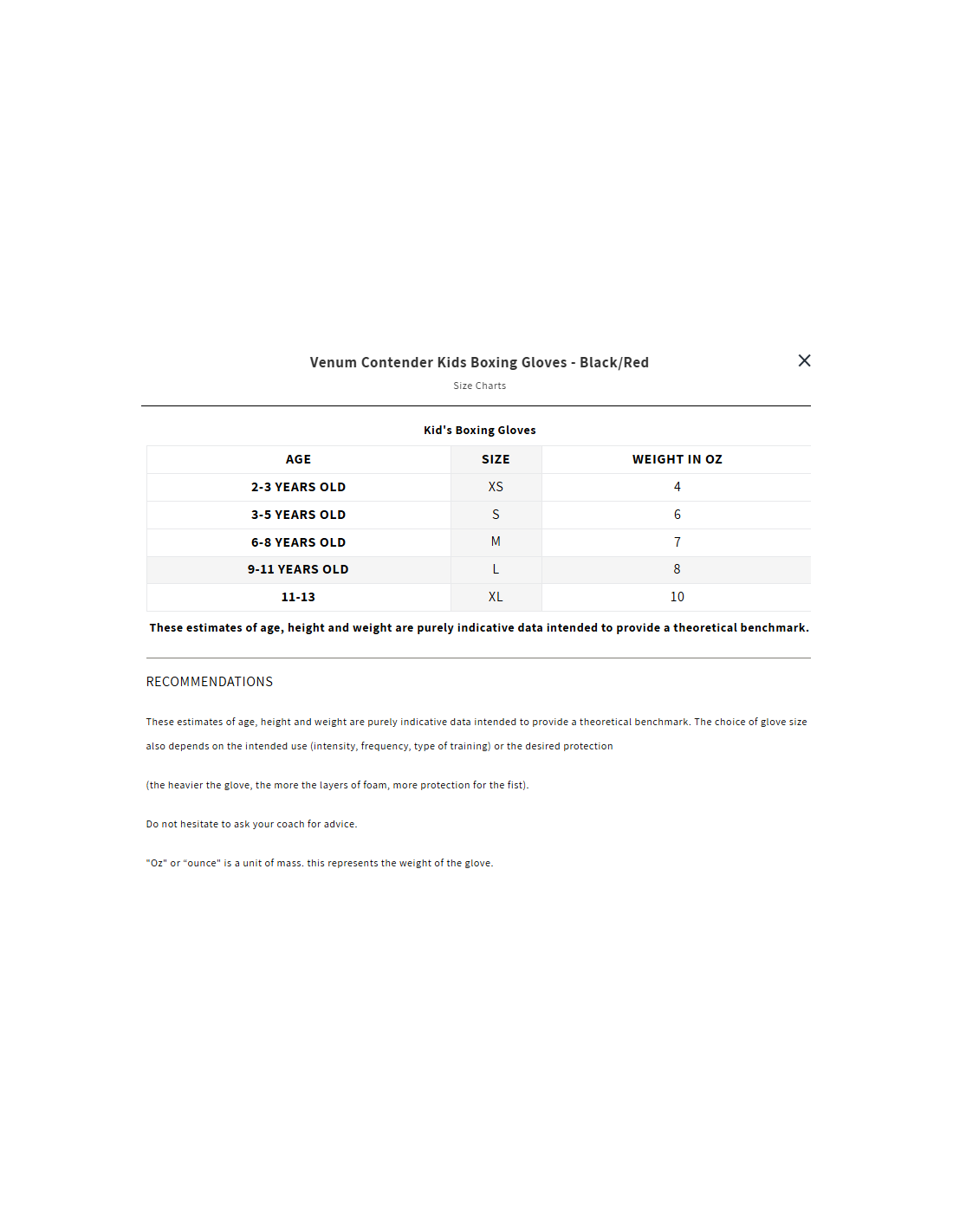 Venum Contender Kids Boxing Gloves - Black/Red

Size Charts

Kid's Boxing Gloves

| AGE | SIZE | WEIGHT IN OZ |
|---|---|---|
| 2-3 YEARS OLD | XS | 4 |
| 3-5 YEARS OLD | S | 6 |
| 6-8 YEARS OLD | M | 7 |
| 9-11 YEARS OLD | L | 8 |
| 11-13 | XL | 10 |

These estimates of age, height and weight are purely indicative data intended to provide a theoretical benchmark.

RECOMMENDATIONS

These estimates of age, height and weight are purely indicative data intended to provide a theoretical benchmark. The choice of glove size also depends on the intended use (intensity, frequency, type of training) or the desired protection

(the heavier the glove, the more the layers of foam, more protection for the fist).

Do not hesitate to ask your coach for advice.

"Oz" or "ounce" is a unit of mass. this represents the weight of the glove.